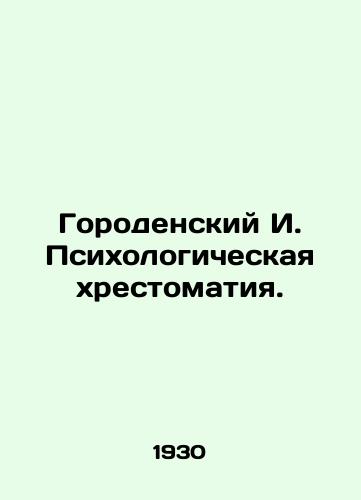 Городенский И. Психологическая хрестоматия.

1930